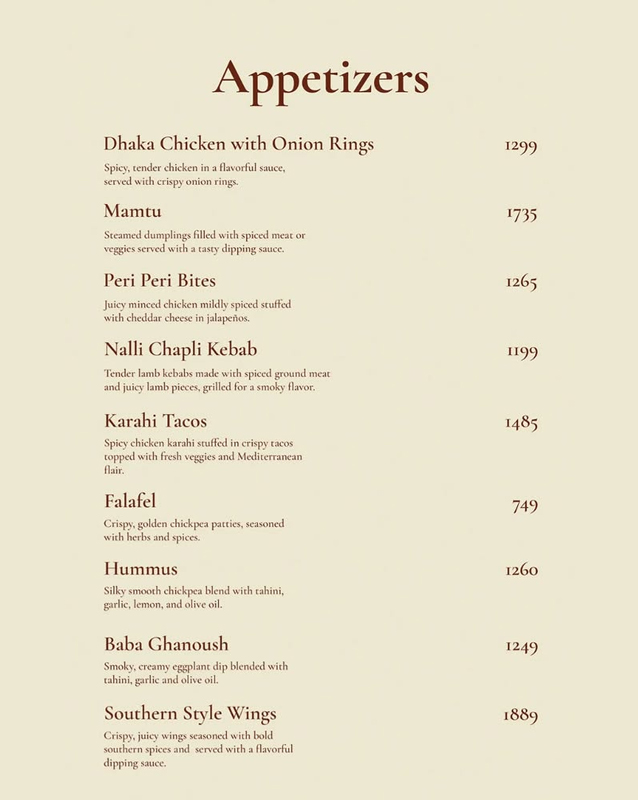 Appetizers

Dhaka Chicken with Onion Rings
1299

Spicy, tender chicken in a flavorful sauce, served with crispy onion rings.

Mamtu
1735

Steamed dumplings filled with spiced meat or veggies served with a tasty dipping sauce.

Peri Peri Bites
1265

Juicy minced chicken mildly spiced stuffed with cheddar cheese in jalapeños.

Nalli Chapli Kebab
1199

Tender lamb kebabs made with spiced ground meat and juicy lamb pieces, grilled for a smoky flavor.

Karahi Tacos
1485

Spicy chicken karahi stuffed in crispy tacos topped with fresh veggies and Mediterranean flair.

Falafel
749

Crispy, golden chickpea patties, seasoned with herbs and spices.

Hummus
1260

Silky smooth chickpea blend with tahini, garlic, lemon, and olive oil.

Baba Ghanoush
1249

Smoky, creamy eggplant dip blended with tahini, garlic and olive oil.

Southern Style Wings
1889

Crispy, juicy wings seasoned with bold southern spices and served with a flavorful dipping sauce.